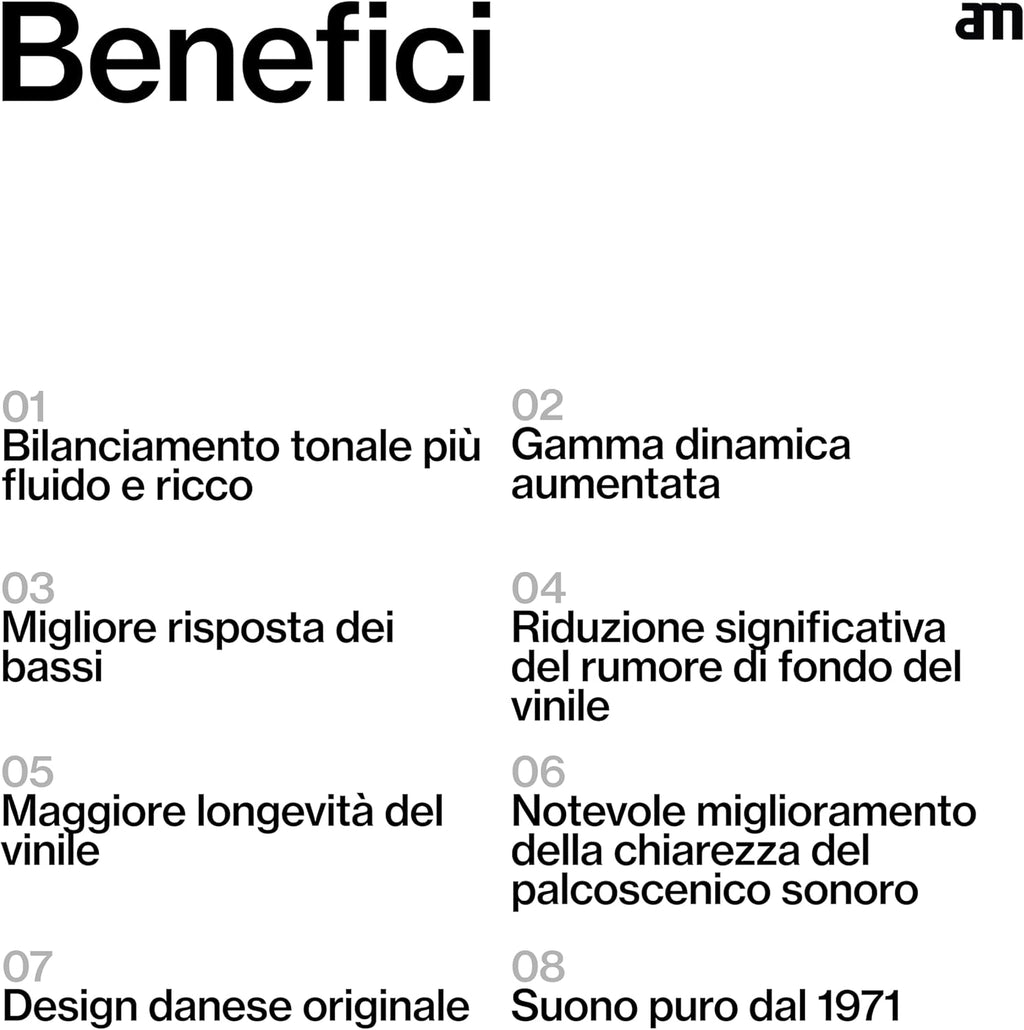 Benefici

am

01
Bilanciamento tonale più fluido e ricco

02
Gamma dinamica aumentata

03
Migliore risposta dei bassi

04
Riduzione significativa del rumore di fondo del vinile

05
Maggiore longevità del vinile

06
Notevole miglioramento della chiarezza del palcoscenico sonoro

07
Design danese originale

08
Suono puro dal 1971